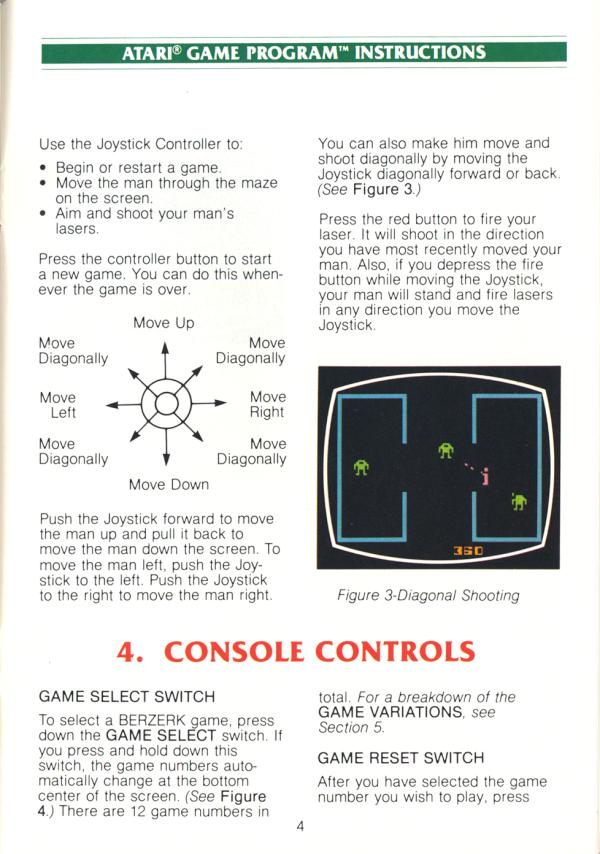 ATARI® GAME PROGRAM™ INSTRUCTIONS

Use the Joystick Controller to:

• Begin or restart a game.
• Move the man through the maze on the screen.
• Aim and shoot your man's lasers.

Press the controller button to start a new game. You can do this whenever the game is over.

Move Up

Move Diagonally

Move Diagonally

Move Left

Move Right

Move Diagonally

Move Diagonally

Move Down

Push the Joystick forward to move the man up and pull it back to move the man down the screen. To move the man left, push the Joystick to the left. Push the Joystick to the right to move the man right.

You can also make him move and shoot diagonally by moving the Joystick diagonally forward or back. (See Figure 3.)

Press the red button to fire your laser. It will shoot in the direction you have most recently moved your man. Also, if you depress the fire button while moving the Joystick, your man will stand and fire lasers in any direction you move the Joystick.

360

Figure 3-Diagonal Shooting

4. CONSOLE CONTROLS

GAME SELECT SWITCH

To select a BERZERK game, press down the GAME SELECT switch. If you press and hold down this switch, the game numbers automatically change at the bottom center of the screen. (See Figure 4.) There are 12 game numbers in total. For a breakdown of the GAME VARIATIONS, see Section 5.

GAME RESET SWITCH

After you have selected the game number you wish to play, press

4